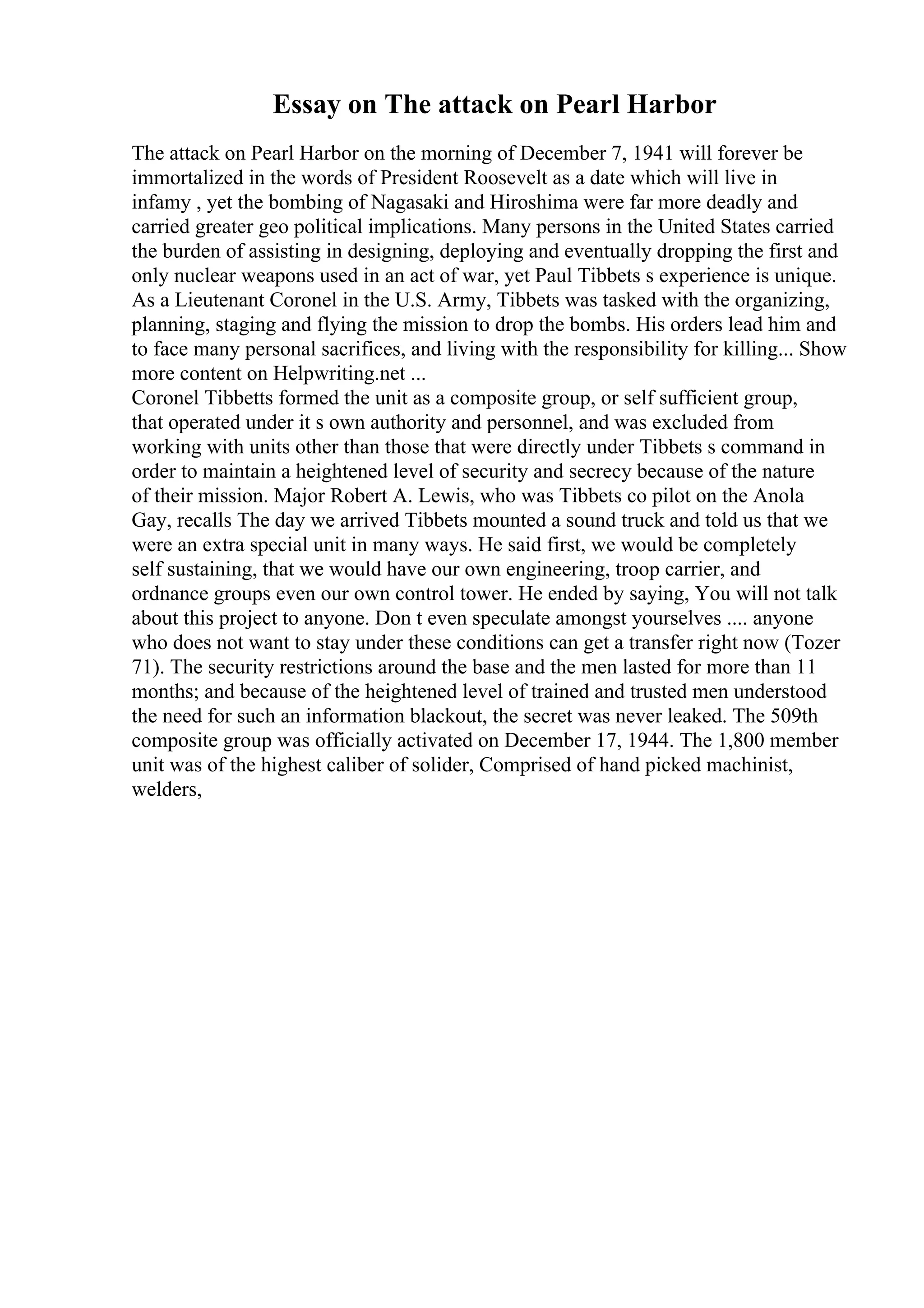 Essay on The attack on Pearl Harbor

The attack on Pearl Harbor on the morning of December 7, 1941 will forever be immortalized in the words of President Roosevelt as a date which will live in infamy , yet the bombing of Nagasaki and Hiroshima were far more deadly and carried greater geo political implications. Many persons in the United States carried the burden of assisting in designing, deploying and eventually dropping the first and only nuclear weapons used in an act of war, yet Paul Tibbets s experience is unique. As a Lieutenant Coronel in the U.S. Army, Tibbets was tasked with the organizing, planning, staging and flying the mission to drop the bombs. His orders lead him and to face many personal sacrifices, and living with the responsibility for killing... Show more content on Helpwriting.net ...
Coronel Tibbetts formed the unit as a composite group, or self sufficient group, that operated under it s own authority and personnel, and was excluded from working with units other than those that were directly under Tibbets s command in order to maintain a heightened level of security and secrecy because of the nature of their mission. Major Robert A. Lewis, who was Tibbets co pilot on the Anola Gay, recalls The day we arrived Tibbets mounted a sound truck and told us that we were an extra special unit in many ways. He said first, we would be completely self sustaining, that we would have our own engineering, troop carrier, and ordnance groups even our own control tower. He ended by saying, You will not talk about this project to anyone. Don t even speculate amongst yourselves .... anyone who does not want to stay under these conditions can get a transfer right now (Tozer 71). The security restrictions around the base and the men lasted for more than 11 months; and because of the heightened level of trained and trusted men understood the need for such an information blackout, the secret was never leaked. The 509th composite group was officially activated on December 17, 1944. The 1,800 member unit was of the highest caliber of solider, Comprised of hand picked machinist, welders,